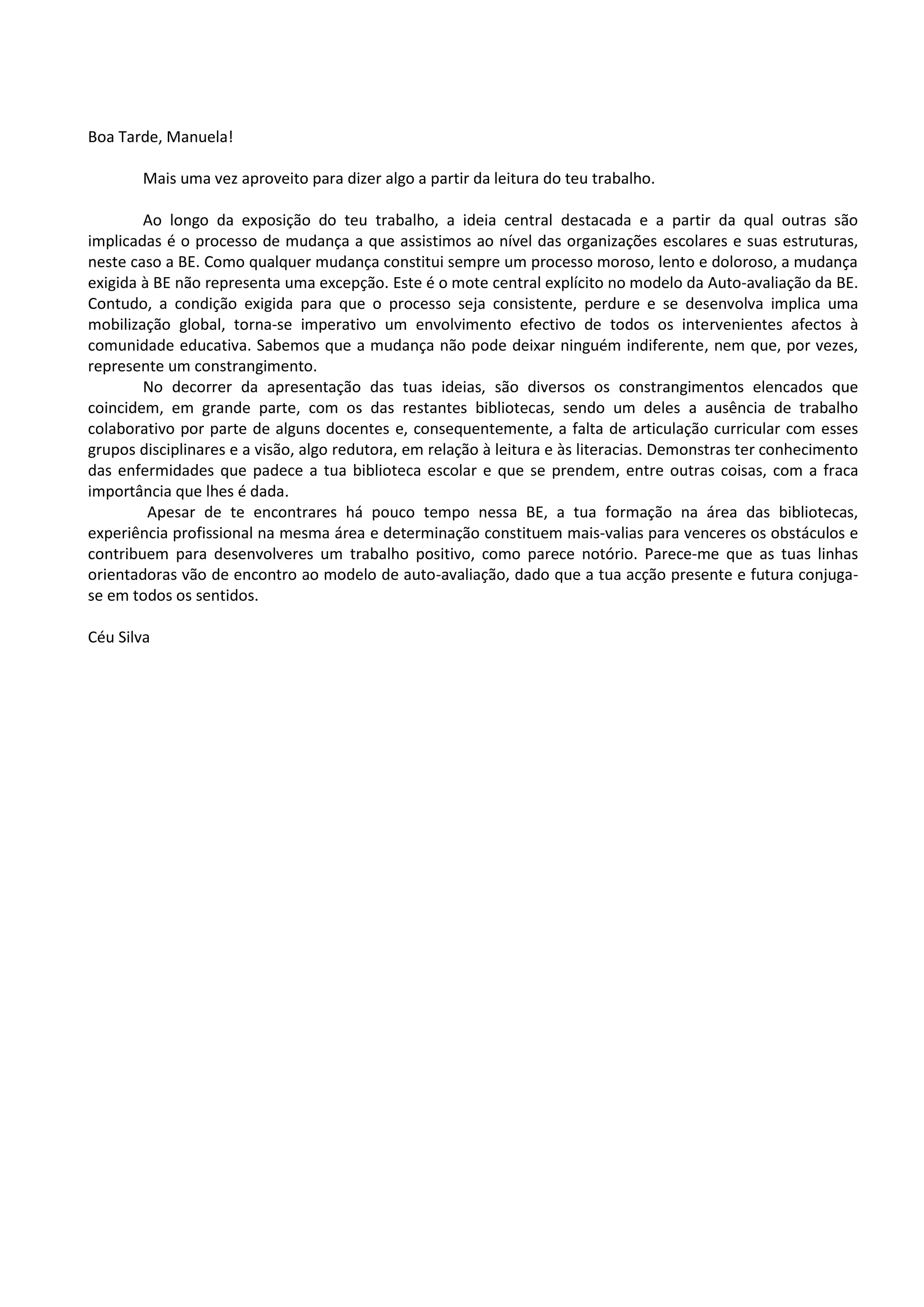 Boa Tarde, Manuela!

Mais uma vez aproveito para dizer algo a partir da leitura do teu trabalho.

Ao longo da exposição do teu trabalho, a ideia central destacada e a partir da qual outras são implicadas é o processo de mudança a que assistimos ao nível das organizações escolares e suas estruturas, neste caso a BE. Como qualquer mudança constitui sempre um processo moroso, lento e doloroso, a mudança exigida à BE não representa uma excepção. Este é o mote central explícito no modelo da Auto-avaliação da BE. Contudo, a condição exigida para que o processo seja consistente, perdure e se desenvolva implica uma mobilização global, torna-se imperativo um envolvimento efectivo de todos os intervenientes afectos à comunidade educativa. Sabemos que a mudança não pode deixar ninguém indiferente, nem que, por vezes, represente um constrangimento.

No decorrer da apresentação das tuas ideias, são diversos os constrangimentos elencados que coincidem, em grande parte, com os das restantes bibliotecas, sendo um deles a ausência de trabalho colaborativo por parte de alguns docentes e, consequentemente, a falta de articulação curricular com esses grupos disciplinares e a visão, algo redutora, em relação à leitura e às literacias. Demonstras ter conhecimento das enfermidades que padece a tua biblioteca escolar e que se prendem, entre outras coisas, com a fraca importância que lhes é dada.

Apesar de te encontrares há pouco tempo nessa BE, a tua formação na área das bibliotecas, experiência profissional na mesma área e determinação constituem mais-valias para venceres os obstáculos e contribuem para desenvolveres um trabalho positivo, como parece notório. Parece-me que as tuas linhas orientadoras vão de encontro ao modelo de auto-avaliação, dado que a tua acção presente e futura conjuga-se em todos os sentidos.

Céu Silva